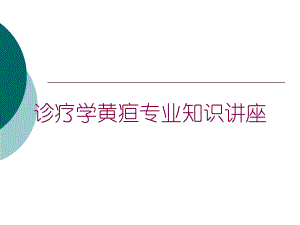 诊疗学黄疸专业知识讲座